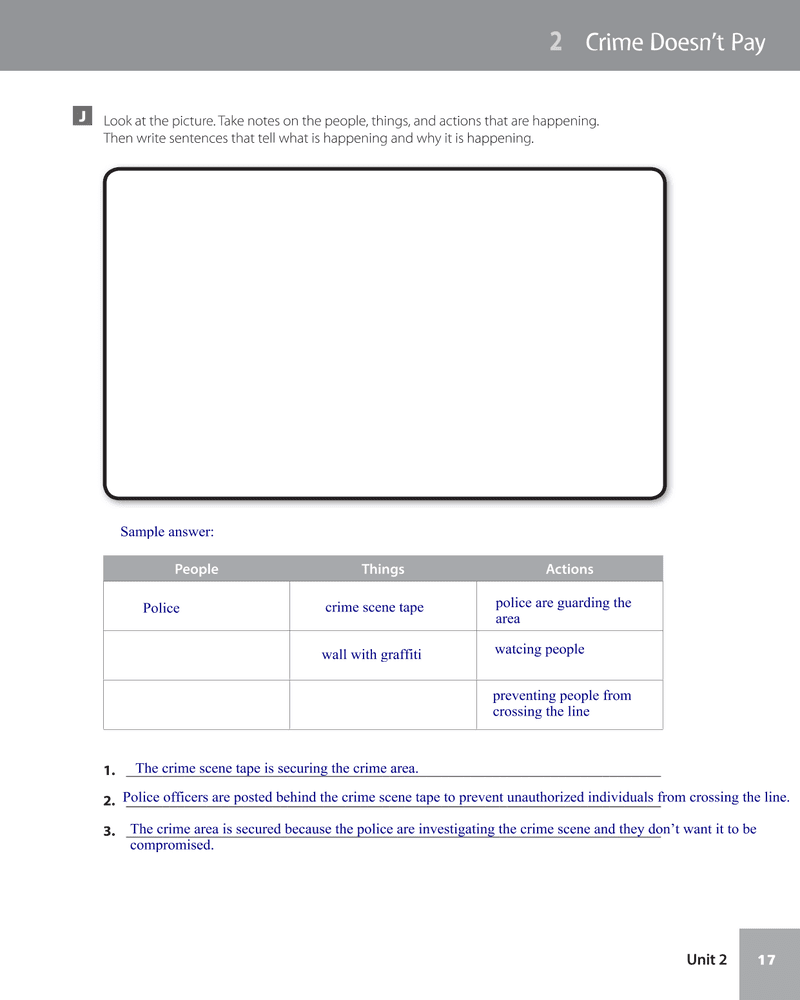 2 Crime Doesn't Pay

J Look at the picture. Take notes on the people, things, and actions that are happening. Then write sentences that tell what is happening and why it is happening.

Sample answer:

| People | Things | Actions |
|---|---|---|
| Police | crime scene tape | police are guarding the area |
| | wall with graffiti | watcing people |
| | | preventing people from crossing the line |

1. The crime scene tape is securing the crime area.

2. Police officers are posted behind the crime scene tape to prevent unauthorized individuals from crossing the line.

3. The crime area is secured because the police are investigating the crime scene and they don't want it to be compromised.

Unit 2 17